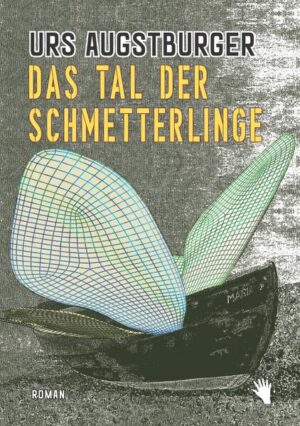 URS AUGSTBURGER
DAS TAL DER SCHMETTERLINGE

MARIA

ROMAN